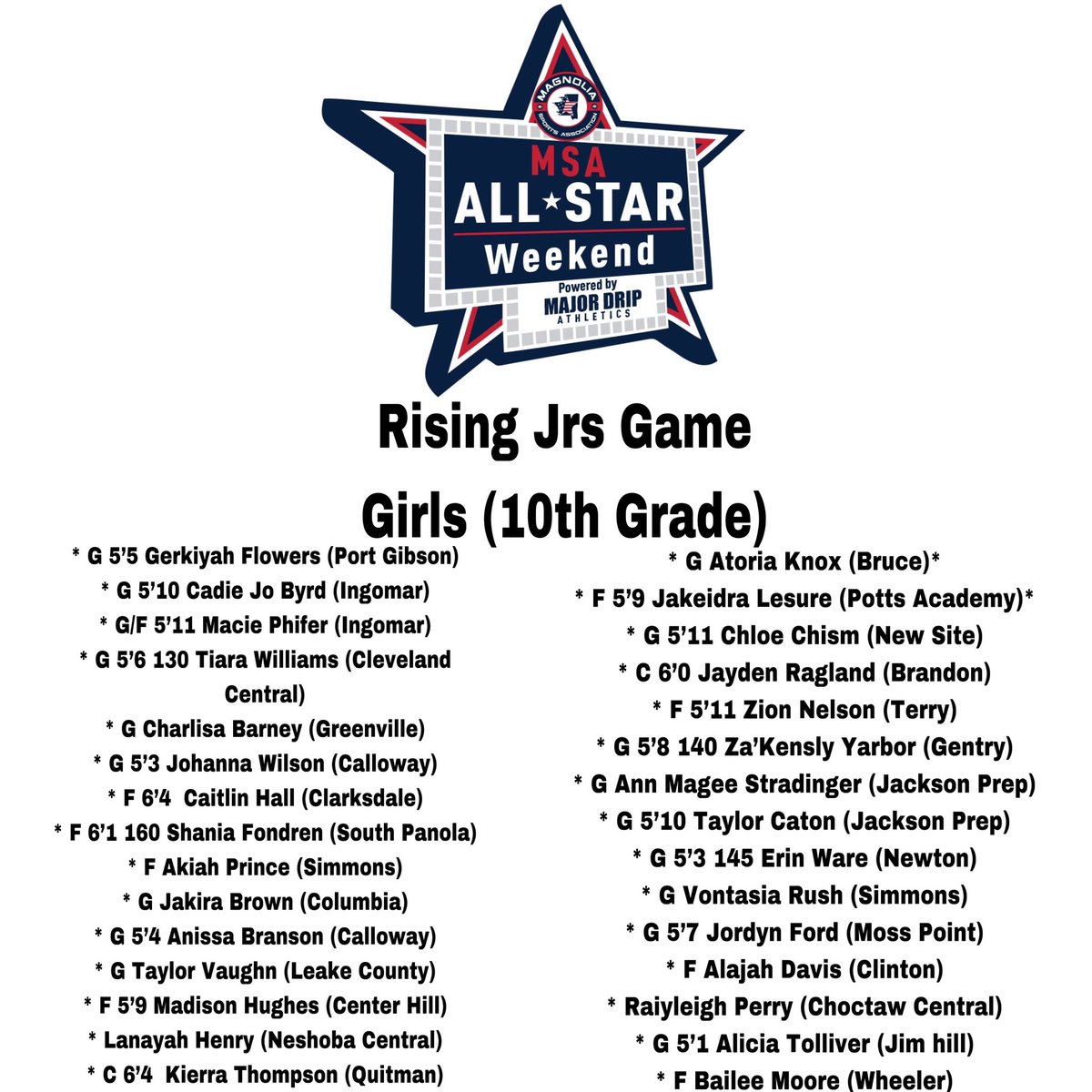 MAGNOLIA SPORTS ASSOCIATION

MSA
ALL★STAR
Weekend
Powered by
MAJOR DRIP
ATHLETICS

Rising Jrs Game

Girls (10th Grade)

* G 5'5 Gerkiyah Flowers (Port Gibson)
* G 5'10 Cadie Jo Byrd (Ingomar)
* G/F 5'11 Macie Phifer (Ingomar)
* G 5'6 130 Tiara Williams (Cleveland Central)
* G Charlisa Barney (Greenville)
* G 5'3 Johanna Wilson (Calloway)
* F 6'4 Caitlin Hall (Clarksdale)
* F 6'1 160 Shania Fondren (South Panola)
* F Akiah Prince (Simmons)
* G Jakira Brown (Columbia)
* G 5'4 Anissa Branson (Calloway)
* G Taylor Vaughn (Leake County)
* F 5'9 Madison Hughes (Center Hill)
* Lanayah Henry (Neshoba Central)
* C 6'4 Kierra Thompson (Quitman)

* G Atoria Knox (Bruce)*
* F 5'9 Jakeidra Lesure (Potts Academy)*
* G 5'11 Chloe Chism (New Site)
* C 6'0 Jayden Ragland (Brandon)
* F 5'11 Zion Nelson (Terry)
* G 5'8 140 Za'Kensly Yarbor (Gentry)
* G Ann Magee Stradinger (Jackson Prep)
* G 5'10 Taylor Caton (Jackson Prep)
* G 5'3 145 Erin Ware (Newton)
* G Vontasia Rush (Simmons)
* G 5'7 Jordyn Ford (Moss Point)
* F Alajah Davis (Clinton)
* Raiyleigh Perry (Choctaw Central)
* G 5'1 Alicia Tolliver (Jim hill)
* F Bailee Moore (Wheeler)